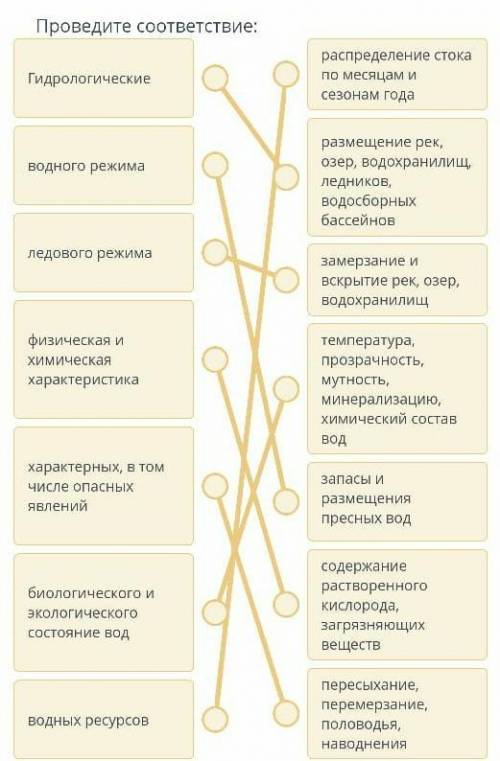 Проведите соответствие:

Гидрологические

водного режима

ледового режима

физическая и химическая характеристика

характерных, в том числе опасных явлений

биологического и экологического состояние вод

водных ресурсов

распределение стока по месяцам и сезонам года

размещение рек, озер, водохранилищ, ледников, водосборных бассейнов

замерзание и вскрытие рек, озер, водохранилищ

температура, прозрачность, мутность, минерализацию, химический состав вод

запасы и размещения пресных вод

содержание растворенного кислорода, загрязняющих веществ

пересыхание, перемерзание, половодья, наводнения